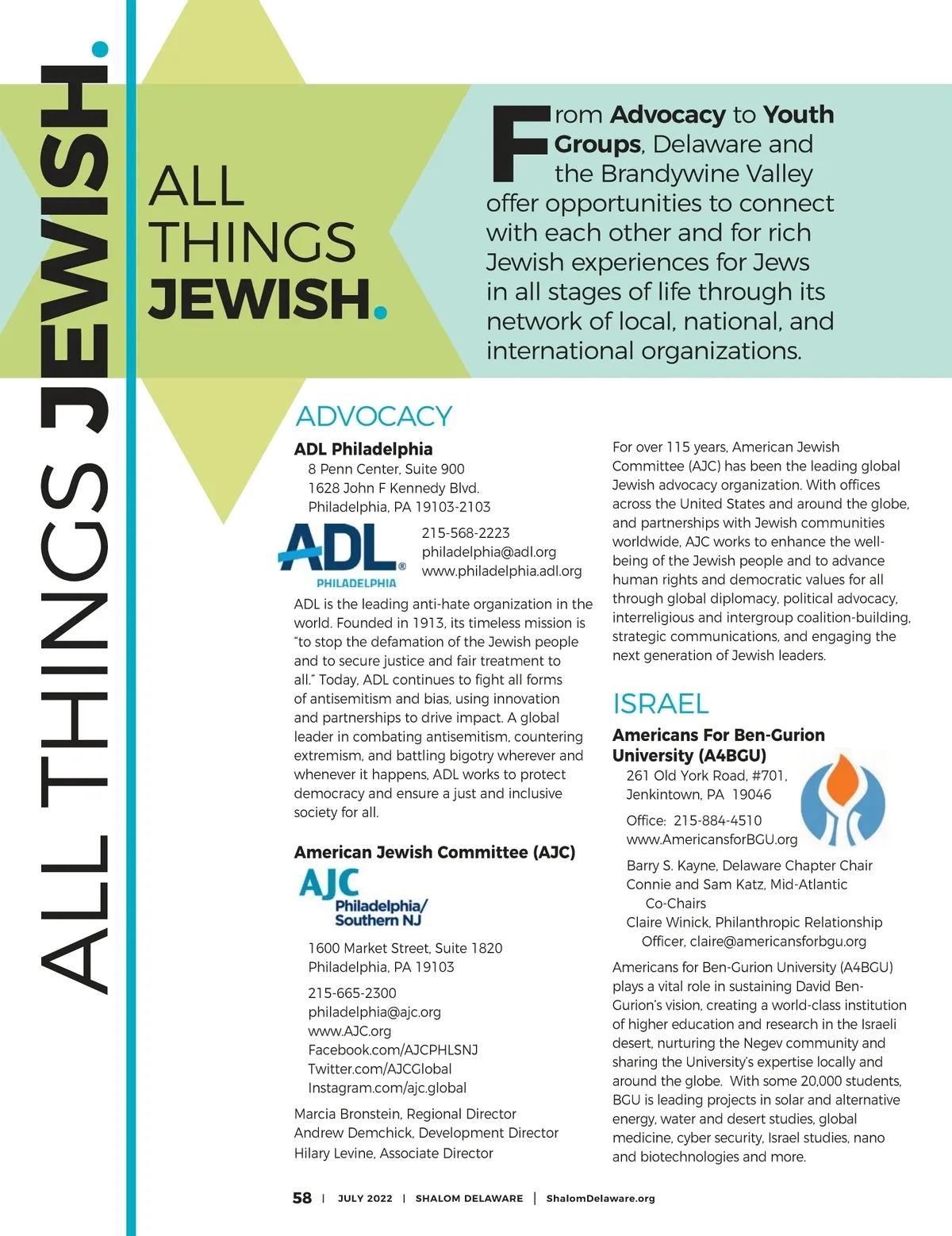 ALL THINGS JEWISH.

ALL THINGS JEWISH.

From Advocacy to Youth Groups, Delaware and the Brandywine Valley offer opportunities to connect with each other and for rich Jewish experiences for Jews in all stages of life through its network of local, national, and international organizations.

ADVOCACY

ADL Philadelphia
8 Penn Center, Suite 900
1628 John F Kennedy Blvd.
Philadelphia, PA 19103-2103

ADL PHILADELPHIA

215-568-2223
philadelphia@adl.org
www.philadelphia.adl.org

ADL is the leading anti-hate organization in the world. Founded in 1913, its timeless mission is "to stop the defamation of the Jewish people and to secure justice and fair treatment to all." Today, ADL continues to fight all forms of antisemitism and bias, using innovation and partnerships to drive impact. A global leader in combating antisemitism, countering extremism, and battling bigotry wherever and whenever it happens, ADL works to protect democracy and ensure a just and inclusive society for all.

American Jewish Committee (AJC)

AJC Philadelphia/ Southern NJ

1600 Market Street, Suite 1820
Philadelphia, PA 19103

215-665-2300
philadelphia@ajc.org
www.AJC.org
Facebook.com/AJCPHLSNJ
Twitter.com/AJCGlobal
Instagram.com/ajc.global

Marcia Bronstein, Regional Director
Andrew Demchick, Development Director
Hilary Levine, Associate Director

For over 115 years, American Jewish Committee (AJC) has been the leading global Jewish advocacy organization. With offices across the United States and around the globe, and partnerships with Jewish communities worldwide, AJC works to enhance the well-being of the Jewish people and to advance human rights and democratic values for all through global diplomacy, political advocacy, interreligious and intergroup coalition-building, strategic communications, and engaging the next generation of Jewish leaders.

ISRAEL

Americans For Ben-Gurion University (A4BGU)
261 Old York Road, #701,
Jenkintown, PA 19046

Office: 215-884-4510
www.AmericansforBGU.org

Barry S. Kayne, Delaware Chapter Chair
Connie and Sam Katz, Mid-Atlantic Co-Chairs
Claire Winick, Philanthropic Relationship Officer, claire@americansforbgu.org

Americans for Ben-Gurion University (A4BGU) plays a vital role in sustaining David Ben-Gurion's vision, creating a world-class institution of higher education and research in the Israeli desert, nurturing the Negev community and sharing the University's expertise locally and around the globe. With some 20,000 students, BGU is leading projects in solar and alternative energy, water and desert studies, global medicine, cyber security, Israel studies, nano and biotechnologies and more.

58 | JULY 2022 | SHALOM DELAWARE | ShalomDelaware.org